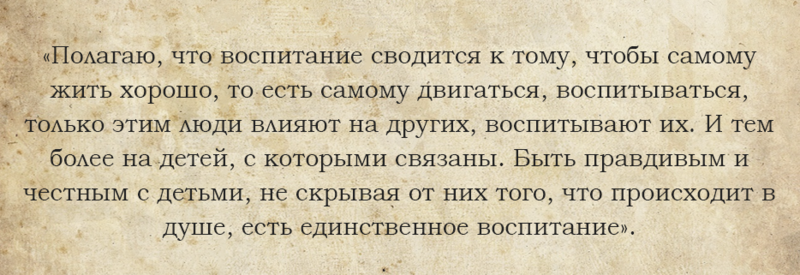 «Полагаю, что воспитание сводится к тому, чтобы самому жить хорошо, то есть самому двигаться, воспитываться, только этим люди влияют на других, воспитывают их. И тем более на детей, с которыми связаны. Быть правдивым и честным с детьми, не скрывая от них того, что происходит в душе, есть единственное воспитание».